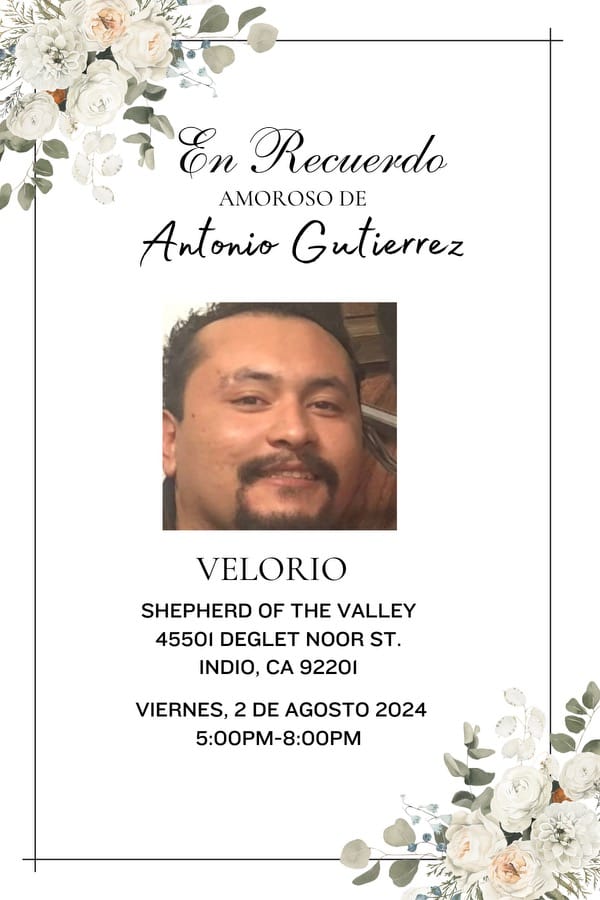 En Recuerdo
AMOROSO DE
Antonio Gutierrez

VELORIO

SHEPHERD OF THE VALLEY
45501 DEGLET NOOR ST.
INDIO, CA 92201

VIERNES, 2 DE AGOSTO 2024
5:00PM-8:00PM